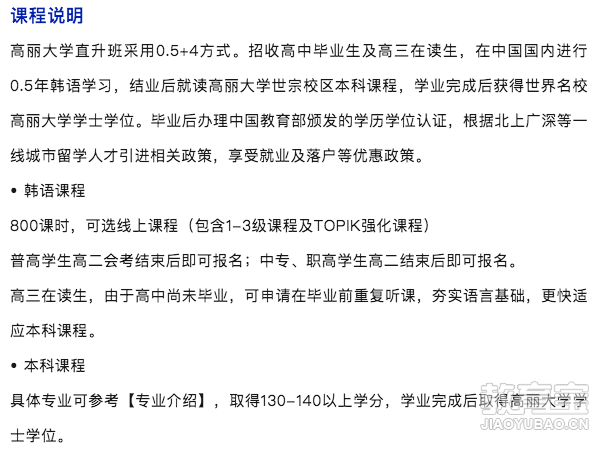 课程说明

高丽大学直升班采用0.5+4方式。招收高中毕业生及高三在读生，在中国国内进行0.5年韩语学习，结业后就读高丽大学世宗校区本科课程，学业完成后获得世界名校高丽大学学士学位。毕业后办理中国教育部颁发的学历学位认证，根据北上广深等一线城市留学人才引进相关政策，享受就业及落户等优惠政策。

• 韩语课程

800课时，可选线上课程（包含1-3级课程及TOPIK强化课程）

普高学生高二会考结束后即可报名；中专、职高学生高二结束后即可报名。

高三在读生，由于高中尚未毕业，可申请在毕业前重复听课，夯实语言基础，更快适应本科课程。

• 本科课程

具体专业可参考【专业介绍】，取得130-140以上学分，学业完成后取得高丽大学学士学位。

教育宝
JIAOYUBAO.CN